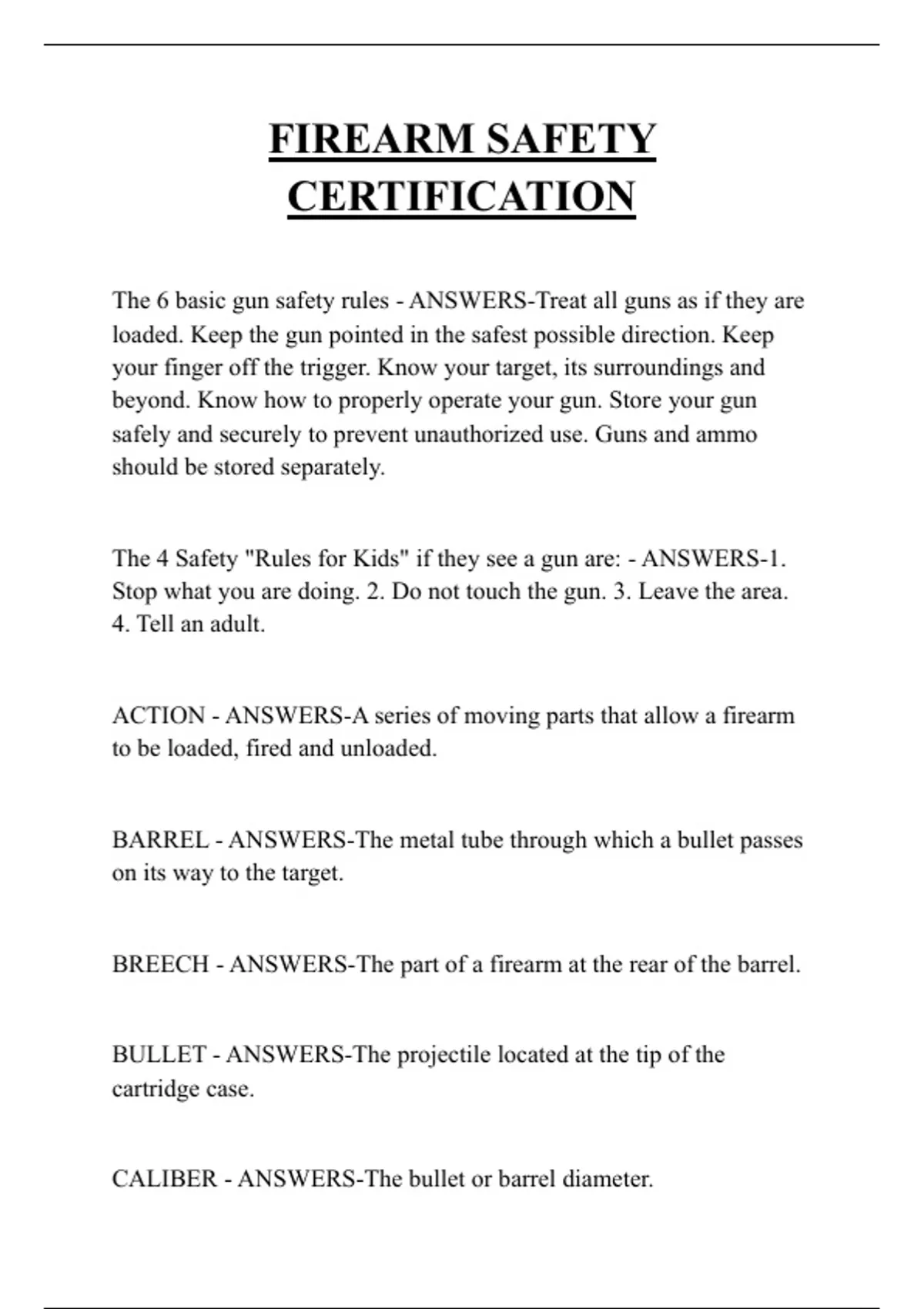 FIREARM SAFETY CERTIFICATION

The 6 basic gun safety rules - ANSWERS-Treat all guns as if they are loaded. Keep the gun pointed in the safest possible direction. Keep your finger off the trigger. Know your target, its surroundings and beyond. Know how to properly operate your gun. Store your gun safely and securely to prevent unauthorized use. Guns and ammo should be stored separately.

The 4 Safety "Rules for Kids" if they see a gun are: - ANSWERS-1. Stop what you are doing. 2. Do not touch the gun. 3. Leave the area. 4. Tell an adult.

ACTION - ANSWERS-A series of moving parts that allow a firearm to be loaded, fired and unloaded.

BARREL - ANSWERS-The metal tube through which a bullet passes on its way to the target.

BREECH - ANSWERS-The part of a firearm at the rear of the barrel.

BULLET - ANSWERS-The projectile located at the tip of the cartridge case.

CALIBER - ANSWERS-The bullet or barrel diameter.